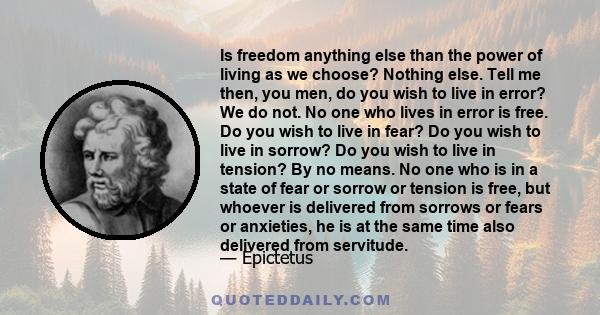 Is freedom anything else than the power of living as we choose? Nothing else. Tell me then, you men, do you wish to live in error? We do not. No one who lives in error is free. Do you wish to live in fear? Do you wish to live in sorrow? Do you wish to live in tension? By no means. No one who is in a state of fear or sorrow or tension is free, but whoever is delivered from sorrows or fears or anxieties, he is at the same time also delivered from servitude.
— Epictetus

QUOTEDDAILY.COM